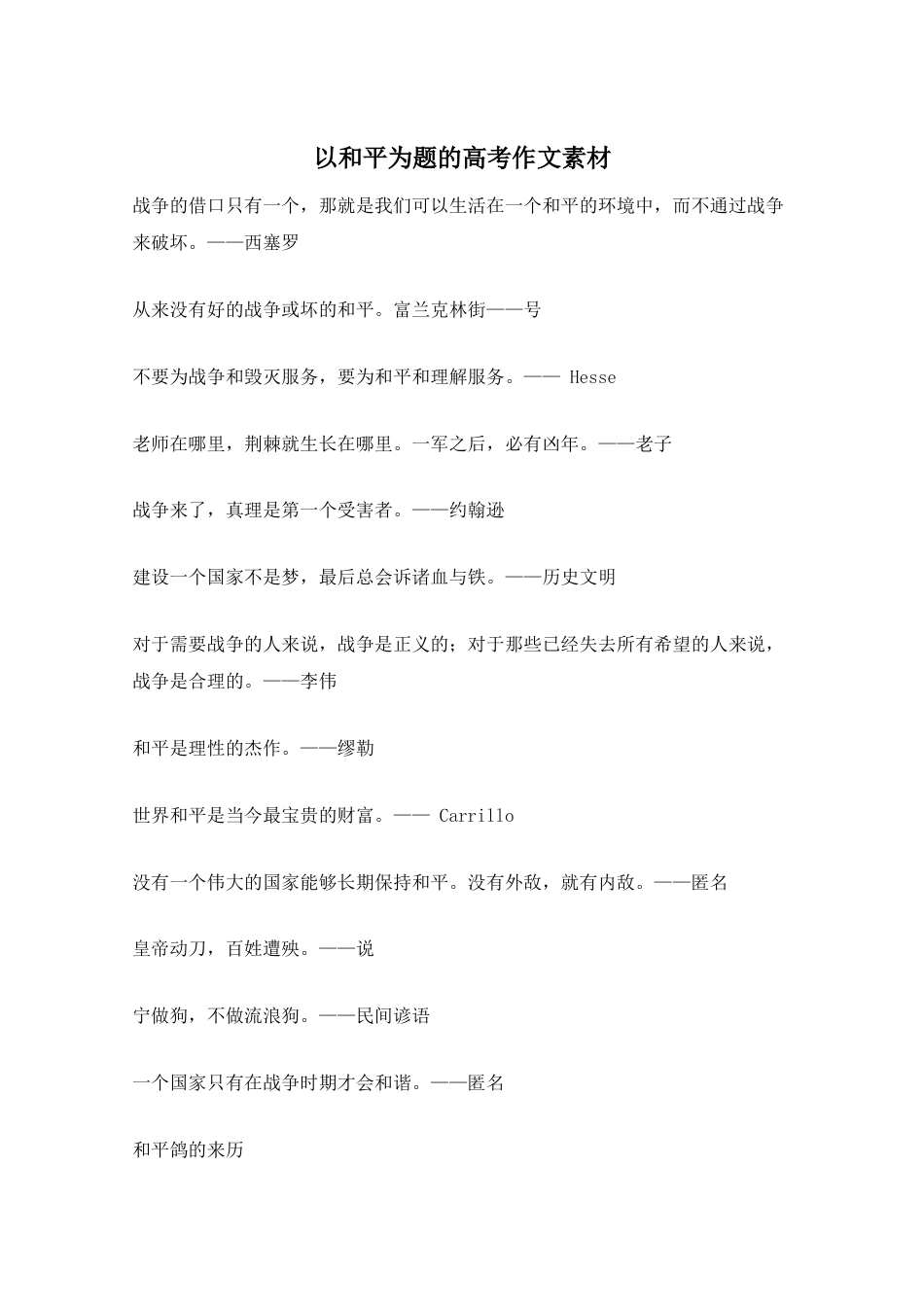 以和平为题的高考作文素材

战争的借口只有一个，那就是我们可以生活在一个和平的环境中，而不通过战争来破坏。——西塞罗

从来没有好的战争或坏的和平。富兰克林街——号

不要为战争和毁灭服务，要为和平和理解服务。—— Hesse

老师在哪里，荆棘就生长在哪里。一军之后，必有凶年。——老子

战争来了，真理是第一个受害者。——约翰逊

建设一个国家不是梦，最后总会诉诸血与铁。——历史文明

对于需要战争的人来说，战争是正义的；对于那些已经失去所有希望的人来说，战争是合理的。——李伟

和平是理性的杰作。——缪勒

世界和平是当今最宝贵的财富。—— Carrillo

没有一个伟大的国家能够长期保持和平。没有外敌，就有内敌。——匿名

皇帝动刀，百姓遭殃。——说

宁做狗，不做流浪狗。——民间谚语

一个国家只有在战争时期才会和谐。——匿名

和平鸽的来历